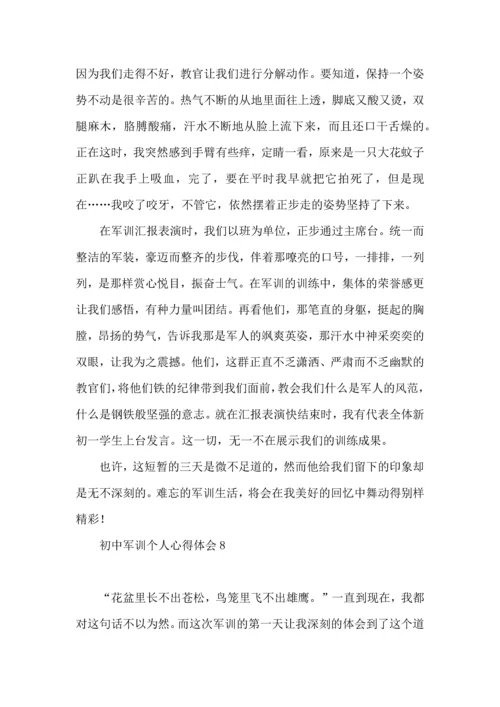 因为我们走得不好，教官让我们进行分解动作。要知道，保持一个姿势不动是很辛苦的。热气不断的从地里面往上透，脚底又酸又烫，双腿麻木，胳膊酸痛，汗水不断地从脸上流下来，而且还口干舌燥的。正在这时，我突然感到手臂有些痒，定睛一看，原来是一只大花蚊子正趴在我手上吸血，完了，要在平时我早就把它拍死了，但是现在……我咬了咬牙，不管它，依然摆着正步走的姿势坚持了下来。

在军训汇报表演时，我们以班为单位，正步通过主席台。统一而整洁的军装，豪迈而整齐的步伐，伴着那嘹亮的口号，一排排，一列列，是那样赏心悦目，振奋士气。在军训的训练中，集体的荣誉感更让我们感悟，有种力量叫团结。再看他们，那笔直的身躯，挺起的胸膛，昂扬的势气，告诉我那是军人的飒爽英姿，那汗水中神采奕奕的双眼，让我为之震撼。他们，这群正直不乏潇洒、严肃而不乏幽默的教官们，将他们铁的纪律带到我们面前，教会我们什么是军人的风范，什么是钢铁般坚强的意志。就在汇报表演快结束时，我有代表全体新初一学生上台发言。这一切，无一不在展示我们的训练成果。

也许，这短暂的三天是微不足道的，然而他给我们留下的印象却是无不深刻的。难忘的军训生活，将会在我美好的回忆中舞动得别样精彩！

初中军训个人心得体会 8

“花盆里长不出苍松，鸟笼里飞不出雄鹰。”一直到现在，我都对这句话不以为然。而这次军训的第一天让我深刻的体会到了这个道